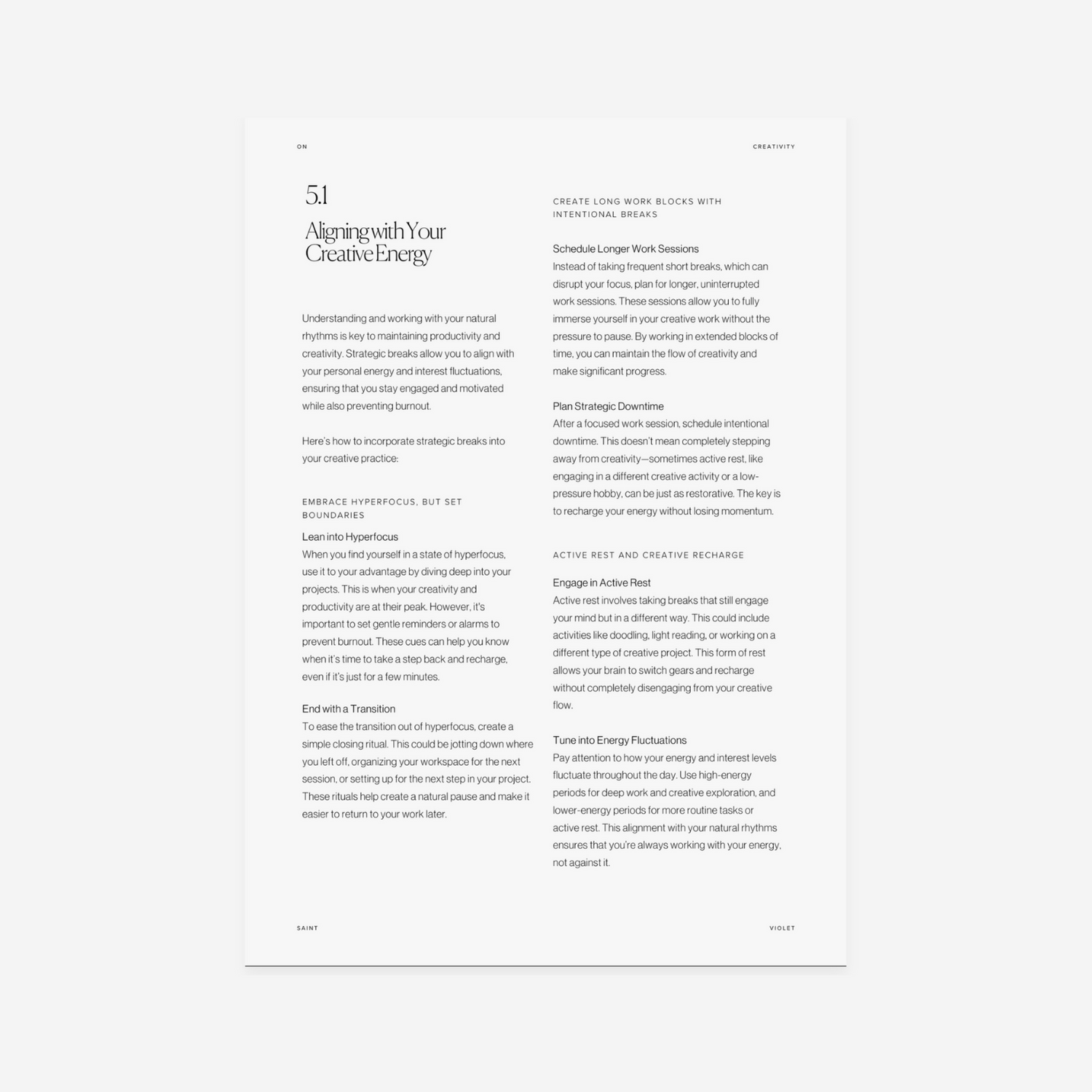 ON

CREATIVITY

5.1

Aligning with Your Creative Energy

Understanding and working with your natural rhythms is key to maintaining productivity and creativity. Strategic breaks allow you to align with your personal energy and interest fluctuations, ensuring that you stay engaged and motivated while also preventing burnout.

Here's how to incorporate strategic breaks into your creative practice:

EMBRACE HYPERFOCUS, BUT SET BOUNDARIES

Lean into Hyperfocus
When you find yourself in a state of hyperfocus, use it to your advantage by diving deep into your projects. This is when your creativity and productivity are at their peak. However, it's important to set gentle reminders or alarms to prevent burnout. These cues can help you know when it's time to take a step back and recharge, even if it's just for a few minutes.

End with a Transition
To ease the transition out of hyperfocus, create a simple closing ritual. This could be jotting down where you left off, organizing your workspace for the next session, or setting up for the next step in your project. These rituals help create a natural pause and make it easier to return to your work later.

CREATE LONG WORK BLOCKS WITH INTENTIONAL BREAKS

Schedule Longer Work Sessions
Instead of taking frequent short breaks, which can disrupt your focus, plan for longer, uninterrupted work sessions. These sessions allow you to fully immerse yourself in your creative work without the pressure to pause. By working in extended blocks of time, you can maintain the flow of creativity and make significant progress.

Plan Strategic Downtime
After a focused work session, schedule intentional downtime. This doesn't mean completely stepping away from creativity—sometimes active rest, like engaging in a different creative activity or a low-pressure hobby, can be just as restorative. The key is to recharge your energy without losing momentum.

ACTIVE REST AND CREATIVE RECHARGE

Engage in Active Rest
Active rest involves taking breaks that still engage your mind but in a different way. This could include activities like doodling, light reading, or working on a different type of creative project. This form of rest allows your brain to switch gears and recharge without completely disengaging from your creative flow.

Tune into Energy Fluctuations
Pay attention to how your energy and interest levels fluctuate throughout the day. Use high-energy periods for deep work and creative exploration, and lower-energy periods for more routine tasks or active rest. This alignment with your natural rhythms ensures that you're always working with your energy, not against it.

SAINT

VIOLET